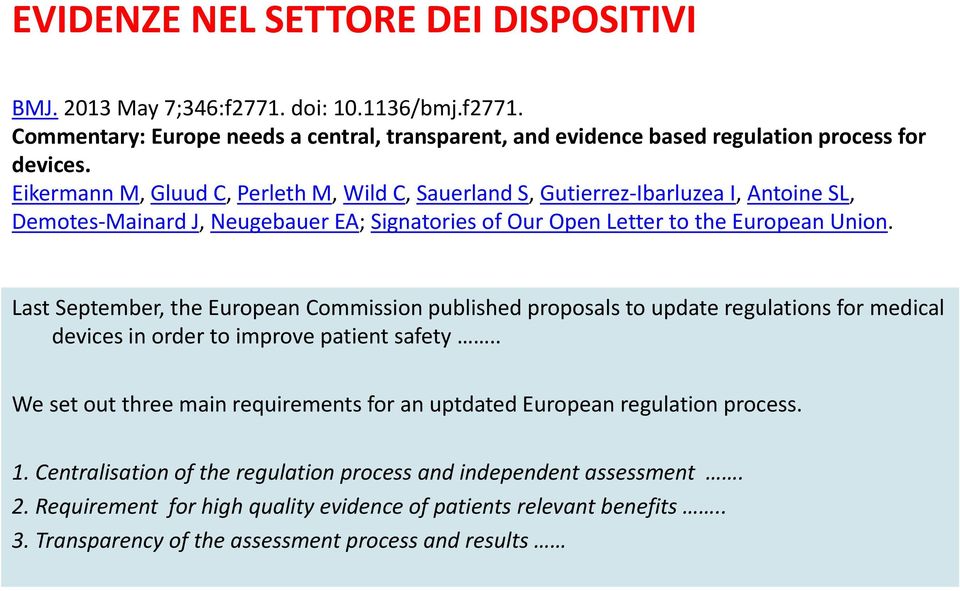 EVIDENZE NEL SETTORE DEI DISPOSITIVI

BMJ. 2013 May 7;346:f2771. doi: 10.1136/bmj.f2771.
Commentary: Europe needs a central, transparent, and evidence based regulation process for devices.
Eikermann M, Gluud C, Perleth M, Wild C, Sauerland S, Gutierrez-Ibarluzea I, Antoine SL, Demotes-Mainard J, Neugebauer EA; Signatories of Our Open Letter to the European Union.

Last September, the European Commission published proposals to update regulations for medical devices in order to improve patient safety ……..

We set out three main requirements for an uptdated European regulation process.

1. Centralisation of the regulation process and independent assessment …….
2. Requirement for high quality evidence of patients relevant benefits ……..
3. Transparency of the assessment process and results ……